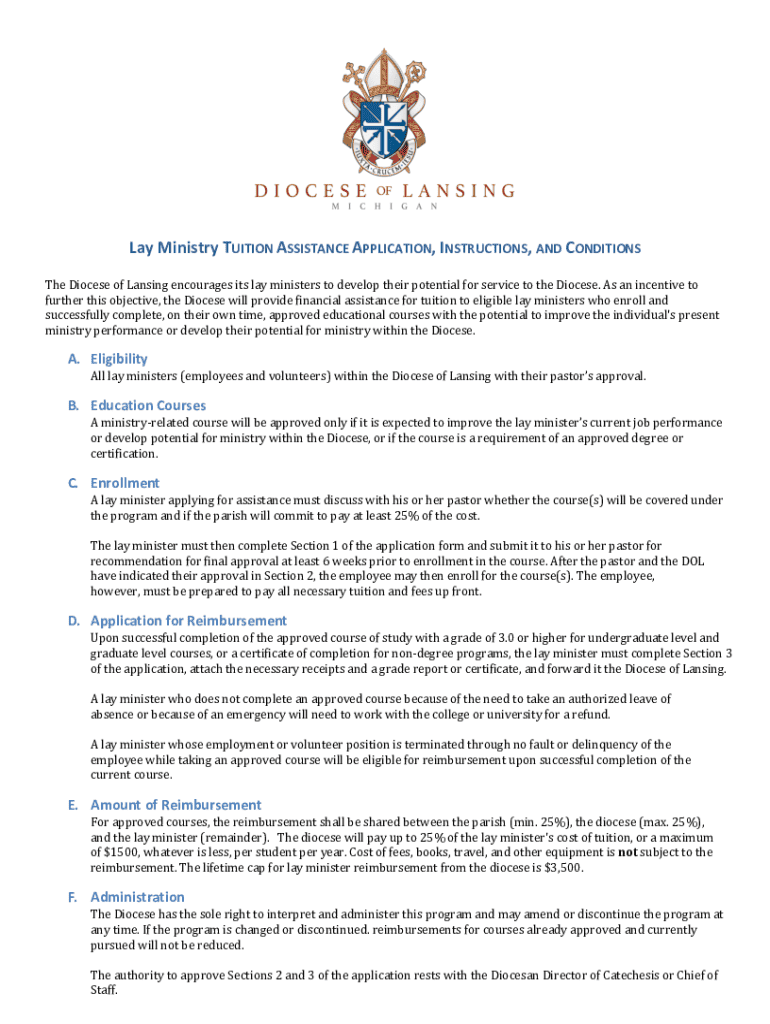 DIOCESE OF LANSING
MICHIGAN

Lay Ministry TUITION ASSISTANCE APPLICATION, INSTRUCTIONS, AND CONDITIONS

The Diocese of Lansing encourages its lay ministers to develop their potential for service to the Diocese. As an incentive to further this objective, the Diocese will provide financial assistance for tuition to eligible lay ministers who enroll and successfully complete, on their own time, approved educational courses with the potential to improve the individual's present ministry performance or develop their potential for ministry within the Diocese.

A. Eligibility
All lay ministers (employees and volunteers) within the Diocese of Lansing with their pastor's approval.

B. Education Courses
A ministry-related course will be approved only if it is expected to improve the lay minister's current job performance or develop potential for ministry within the Diocese, or if the course is a requirement of an approved degree or certification.

C. Enrollment
A lay minister applying for assistance must discuss with his or her pastor whether the course(s) will be covered under the program and if the parish will commit to pay at least 25% of the cost.

The lay minister must then complete Section 1 of the application form and submit it to his or her pastor for recommendation for final approval at least 6 weeks prior to enrollment in the course. After the pastor and the DOL have indicated their approval in Section 2, the employee may then enroll for the course(s). The employee, however, must be prepared to pay all necessary tuition and fees up front.

D. Application for Reimbursement
Upon successful completion of the approved course of study with a grade of 3.0 or higher for undergraduate level and graduate level courses, or a certificate of completion for non-degree programs, the lay minister must complete Section 3 of the application, attach the necessary receipts and a grade report or certificate, and forward it the Diocese of Lansing.

A lay minister who does not complete an approved course because of the need to take an authorized leave of absence or because of an emergency will need to work with the college or university for a refund.

A lay minister whose employment or volunteer position is terminated through no fault or delinquency of the employee while taking an approved course will be eligible for reimbursement upon successful completion of the current course.

E. Amount of Reimbursement
For approved courses, the reimbursement shall be shared between the parish (min. 25%), the diocese (max. 25%), and the lay minister (remainder). The diocese will pay up to 25% of the lay minister's cost of tuition, or a maximum of $1500, whatever is less, per student per year. Cost of fees, books, travel, and other equipment is not subject to the reimbursement. The lifetime cap for lay minister reimbursement from the diocese is $3,500.

F. Administration
The Diocese has the sole right to interpret and administer this program and may amend or discontinue the program at any time. If the program is changed or discontinued. reimbursements for courses already approved and currently pursued will not be reduced.

The authority to approve Sections 2 and 3 of the application rests with the Diocesan Director of Catechesis or Chief of Staff.